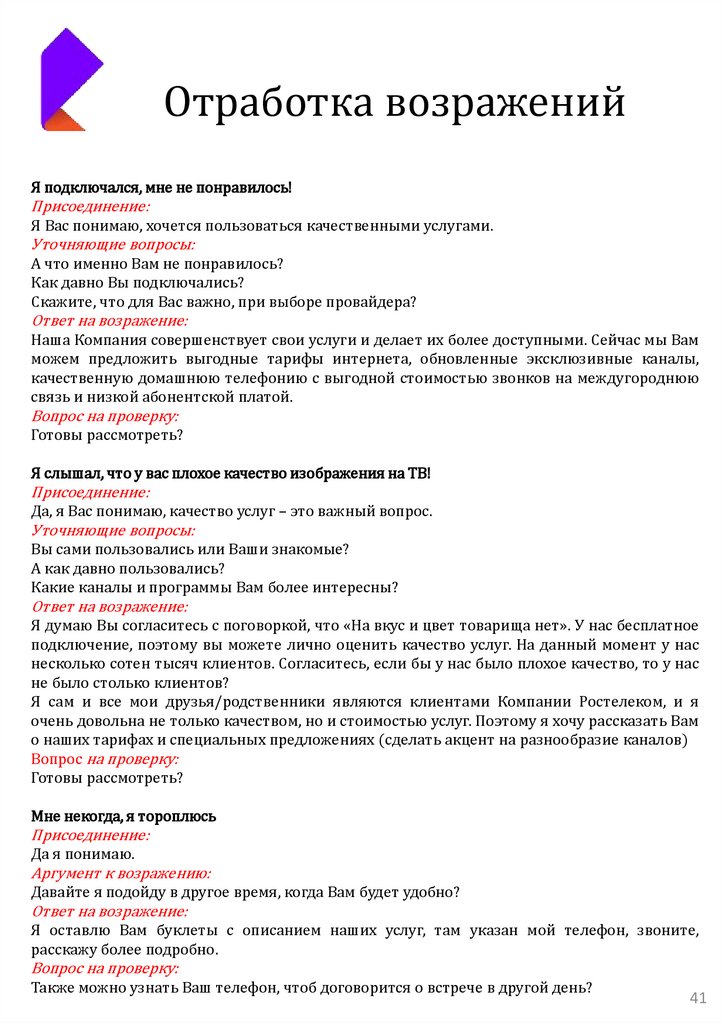 Отработка возражений

Я подключался, мне не понравилось!
Присоединение:
Я Вас понимаю, хочется пользоваться качественными услугами.
Уточняющие вопросы:
А что именно Вам не понравилось?
Как давно Вы подключались?
Скажите, что для Вас важно, при выборе провайдера?
Ответ на возражение:
Наша Компания совершенствует свои услуги и делает их более доступными. Сейчас мы Вам можем предложить выгодные тарифы интернета, обновленные эксклюзивные каналы, качественную домашнюю телефонию с выгодной стоимостью звонков на междугороднюю связь и низкой абонентской платой.
Вопрос на проверку:
Готовы рассмотреть?

Я слышал, что у вас плохое качество изображения на ТВ!
Присоединение:
Да, я Вас понимаю, качество услуг – это важный вопрос.
Уточняющие вопросы:
Вы сами пользовались или Ваши знакомые?
А как давно пользовались?
Какие каналы и программы Вам более интересны?
Ответ на возражение:
Я думаю Вы согласитесь с поговоркой, что «На вкус и цвет товарища нет». У нас бесплатное подключение, поэтому вы можете лично оценить качество услуг. На данный момент у нас несколько сотен тысяч клиентов. Согласитесь, если бы у нас было плохое качество, то у нас не было столько клиентов?
Я сам и все мои друзья/родственники являются клиентами Компании Ростелеком, и я очень довольна не только качеством, но и стоимостью услуг. Поэтому я хочу рассказать Вам о наших тарифах и специальных предложениях (сделать акцент на разнообразие каналов)
Вопрос на проверку:
Готовы рассмотреть?

Мне некогда, я тороплюсь
Присоединение:
Да я понимаю.
Аргумент к возражению:
Давайте я подойду в другое время, когда Вам будет удобно?
Ответ на возражение:
Я оставлю Вам буклеты с описанием наших услуг, там указан мой телефон, звоните, расскажу более подробно.
Вопрос на проверку:
Также можно узнать Ваш телефон, чтоб договорится о встрече в другой день?

41